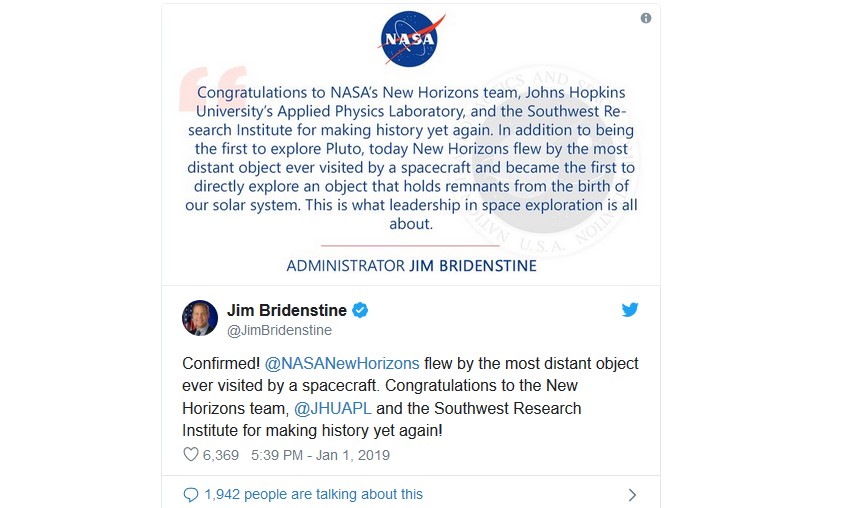 NASA

Congratulations to NASA's New Horizons team, Johns Hopkins University's Applied Physics Laboratory, and the Southwest Research Institute for making history yet again. In addition to being the first to explore Pluto, today New Horizons flew by the most distant object ever visited by a spacecraft and became the first to directly explore an object that holds remnants from the birth of our solar system. This is what leadership in space exploration is all about.

ADMINISTRATOR JIM BRIDENSTINE

Jim Bridenstine
@JimBridenstine

Confirmed! @NASANewHorizons flew by the most distant object ever visited by a spacecraft. Congratulations to the New Horizons team, @JHUAPL and the Southwest Research Institute for making history yet again!

6,369 5:39 PM - Jan 1, 2019

1,942 people are talking about this